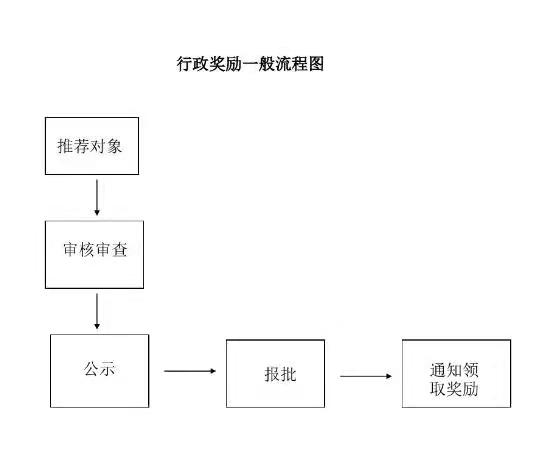 行政奖励一般流程图

推荐对象

审核审查

公示

报批

通知领取奖励